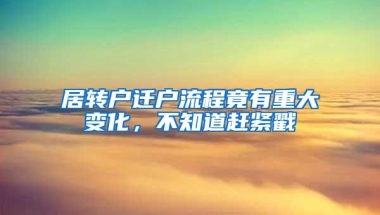 居转户迁户流程竟有重大变化，不知道赶紧戳